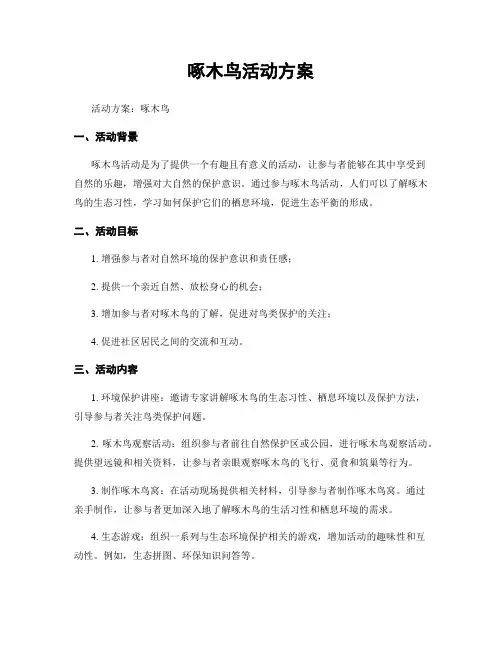 啄木鸟活动方案

活动方案：啄木鸟

一、活动背景

啄木鸟活动是为了提供一个有趣且有意义的活动，让参与者能够在其中享受到自然的乐趣，增强对大自然的保护意识。通过参与啄木鸟活动，人们可以了解啄木鸟的生态习性，学习如何保护它们的栖息环境，促进生态平衡的形成。

二、活动目标

1. 增强参与者对自然环境的保护意识和责任感；

2. 提供一个亲近自然、放松身心的机会；

3. 增加参与者对啄木鸟的了解，促进对鸟类保护的关注；

4. 促进社区居民之间的交流和互动。

三、活动内容

1. 环境保护讲座：邀请专家讲解啄木鸟的生态习性、栖息环境以及保护方法，引导参与者关注鸟类保护问题。

2. 啄木鸟观察活动：组织参与者前往自然保护区或公园，进行啄木鸟观察活动，提供望远镜和相关资料，让参与者亲眼观察啄木鸟的飞行、觅食和筑巢等行为。

3. 制作啄木鸟窝：在活动现场提供相关材料，引导参与者制作啄木鸟窝。通过亲手制作，让参与者更加深入地了解啄木鸟的生活习性和栖息环境的需求。

4. 生态游戏：组织一系列与生态环境保护相关的游戏，增加活动的趣味性和互动性。例如，生态拼图、环保知识问答等。